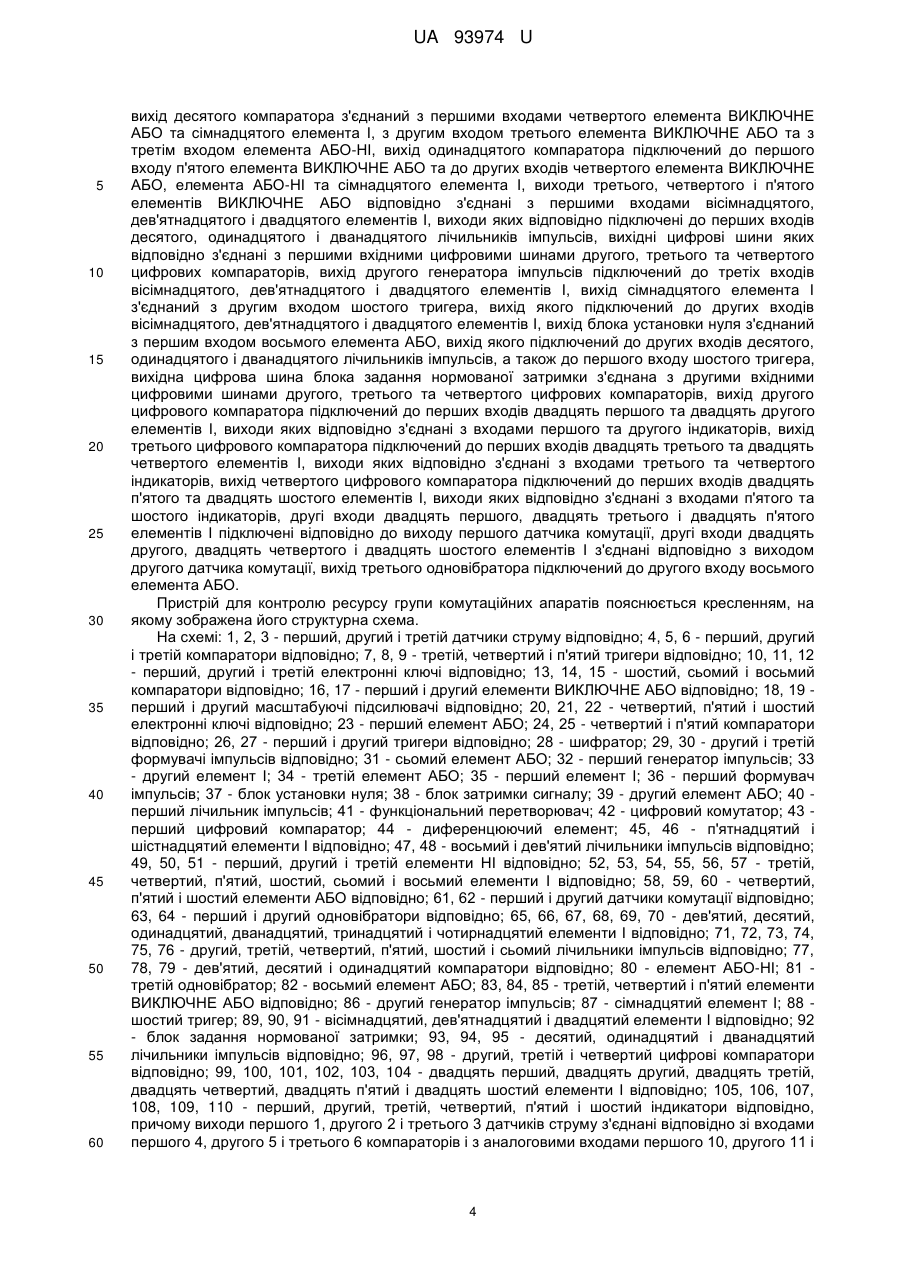 UA 93974 U

вихід десятого компаратора з'єднаний з першими входами четвертого елемента ВИКЛЮЧНЕ АБО та сімнадцятого елемента І, з другим входом третього елемента ВИКЛЮЧНЕ АБО та з третім входом елемента АБО-НІ, вихід одинадцятого компаратора підключений до першого входу п'ятого елемента ВИКЛЮЧНЕ АБО та до других входів четвертого елемента ВИКЛЮЧНЕ
5 АБО, елемента АБО-НІ та сімнадцятого елемента І, виходи третього, четвертого і п'ятого елементів ВИКЛЮЧНЕ АБО відповідно з'єднані з першими входами вісімнадцятого, дев'ятнадцятого і двадцятого елементів І, виходи яких відповідно підключені до перших входів десятого, одинадцятого і дванадцятого лічильників імпульсів, вихідні цифрові шини яких відповідно з'єднані з першими вхідними цифровими шинами другого, третього та четвертого
10 цифрових компараторів, вихід другого генератора імпульсів підключений до третіх входів вісімнадцятого, дев'ятнадцятого і двадцятого елементів І, вихід сімнадцятого елемента І з'єднаний з другим входом шостого тригера, вихід якого підключений до других входів вісімнадцятого, дев'ятнадцятого і двадцятого елементів І, вихід блока установки нуля з'єднаний з першим входом восьмого елемента АБО, вихід якого підключений до других входів десятого,
15 одинадцятого і дванадцятого лічильників імпульсів, а також до першого входу шостого тригера, вихідна цифрова шина блока задання нормованої затримки з'єднана з другими вхідними цифровими шинами другого, третього та четвертого цифрових компараторів, вихід другого цифрового компаратора підключений до перших входів двадцять першого та двадцять другого елементів І, виходи яких відповідно з'єднані з входами першого та другого індикаторів, вихід
20 третього цифрового компаратора підключений до перших входів двадцять третього та двадцять четвертого елементів І, виходи яких відповідно з'єднані з входами третього та четвертого індикаторів, вихід четвертого цифрового компаратора підключений до перших входів двадцять п'ятого та двадцять шостого елементів І, виходи яких відповідно з'єднані з входами п'ятого та шостого індикаторів, другі входи двадцять першого, двадцять третього і двадцять п'ятого
25 елементів І підключені відповідно до виходу першого датчика комутації, другі входи двадцять другого, двадцять четвертого і двадцять шостого елементів І з'єднані відповідно з виходом другого датчика комутації, вихід третього одновібратора підключений до другого входу восьмого елемента АБО.

Пристрій для контролю ресурсу групи комутаційних апаратів пояснюється кресленням, на
30 якому зображена його структурна схема.

На схемі: 1, 2, 3 - перший, другий і третій датчики струму відповідно; 4, 5, 6 - перший, другий і третій компаратори відповідно; 7, 8, 9 - третій, четвертий і п'ятий тригери відповідно; 10, 11, 12 - перший, другий і третій електронні ключі відповідно; 13, 14, 15 - шостий, сьомий і восьмий компаратори відповідно; 16, 17 - перший і другий елементи ВИКЛЮЧНЕ АБО відповідно; 18, 19 -
35 перший і другий масштабуючі підсилювачі відповідно; 20, 21, 22 - четвертий, п'ятий і шостий електронні ключі відповідно; 23 - перший елемент АБО; 24, 25 - четвертий і п'ятий компаратори відповідно; 26, 27 - перший і другий тригери відповідно; 28 - шифратор; 29, 30 - другий і третій формувачі імпульсів відповідно; 31 - сьомий елемент АБО; 32 - перший генератор імпульсів; 33 - другий елемент І; 34 - третій елемент АБО; 35 - перший елемент І; 36 - перший формувач
40 імпульсів; 37 - блок установки нуля; 38 - блок затримки сигналу; 39 - другий елемент АБО; 40 - перший лічильник імпульсів; 41 - функціональний перетворювач; 42 - цифровий комутатор; 43 - перший цифровий компаратор; 44 - диференцюючий елемент; 45, 46 - п'ятнадцятий і шістнадцятий елементи І відповідно; 47, 48 - восьмий і дев'ятий лічильники імпульсів відповідно; 49, 50, 51 - перший, другий і третій елементи НІ відповідно; 52, 53, 54, 55, 56, 57 - третій,
45 четвертий, п'ятий, шостий, сьомий і восьмий елементи І відповідно; 58, 59, 60 - четвертий, п'ятий і шостий елементи АБО відповідно; 61, 62 - перший і другий датчики комутації відповідно; 63, 64 - перший і другий одновібратори відповідно; 65, 66, 67, 68, 69, 70 - дев'ятий, десятий, одинадцятий, дванадцятий, тринадцятий і чотирнадцятий елементи І відповідно; 71, 72, 73, 74, 75, 76 - другий, третій, четвертий, п'ятий, шостий і сьомий лічильники імпульсів відповідно; 77,
50 78, 79 - дев'ятий, десятий і одинадцятий компаратори відповідно; 80 - елемент АБО-НІ; 81 - третій одновібратор; 82 - восьмий елемент АБО; 83, 84, 85 - третій, четвертий і п'ятий елементи ВИКЛЮЧНЕ АБО відповідно; 86 - другий генератор імпульсів; 87 - сімнадцятий елемент І; 88 - шостий тригер; 89, 90, 91 - вісімнадцятий, дев'ятнадцятий і двадцятий елементи І відповідно; 92 - блок задання нормованої затримки; 93, 94, 95 - десятий, одинадцятий і дванадцятий
55 лічильники імпульсів відповідно; 96, 97, 98 - другий, третій і четвертий цифрові компаратори відповідно; 99, 100, 101, 102, 103, 104 - двадцять перший, двадцять другий, двадцять третій, двадцять четвертий, двадцять п'ятий і двадцять шостий елементи І відповідно; 105, 106, 107, 108, 109, 110 - перший, другий, третій, четвертий, п'ятий і шостий індикатори відповідно, причому виходи першого 1, другого 2 і третього 3 датчиків струму з'єднані відповідно зі входами
60 першого 4, другого 5 і третього 6 компараторів і з аналоговими входами першого 10, другого 11 і

4